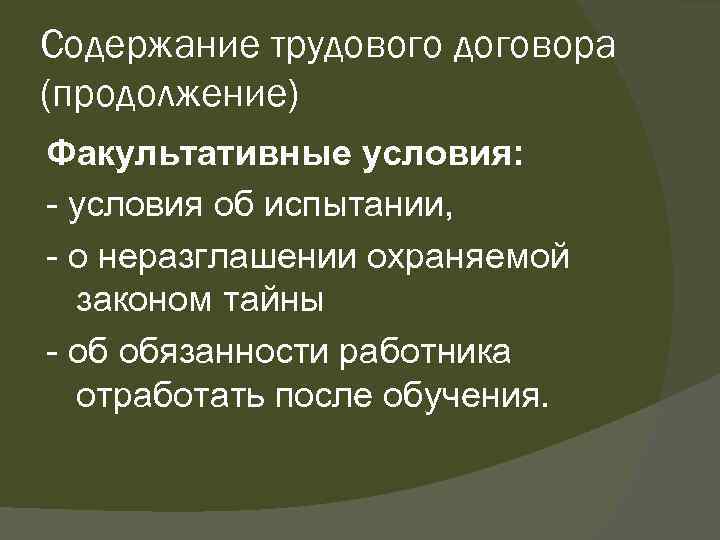 Содержание трудового договора (продолжение)

Факультативные условия:

- условия об испытании,

- о неразглашении охраняемой законом тайны

- об обязанности работника отработать после обучения.